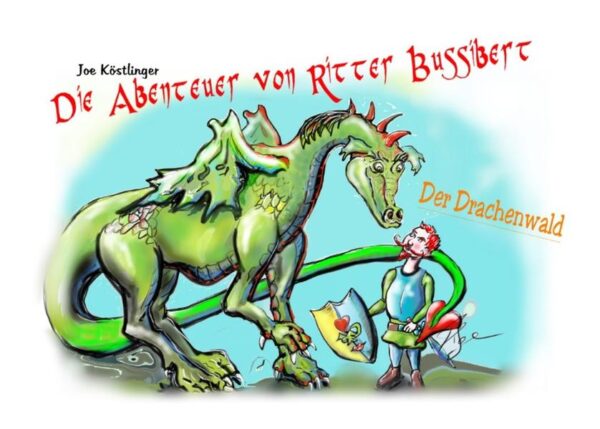 Joe Köstlinger

Die Abenteuer von Ritter Bussibert

Der Drachenwald